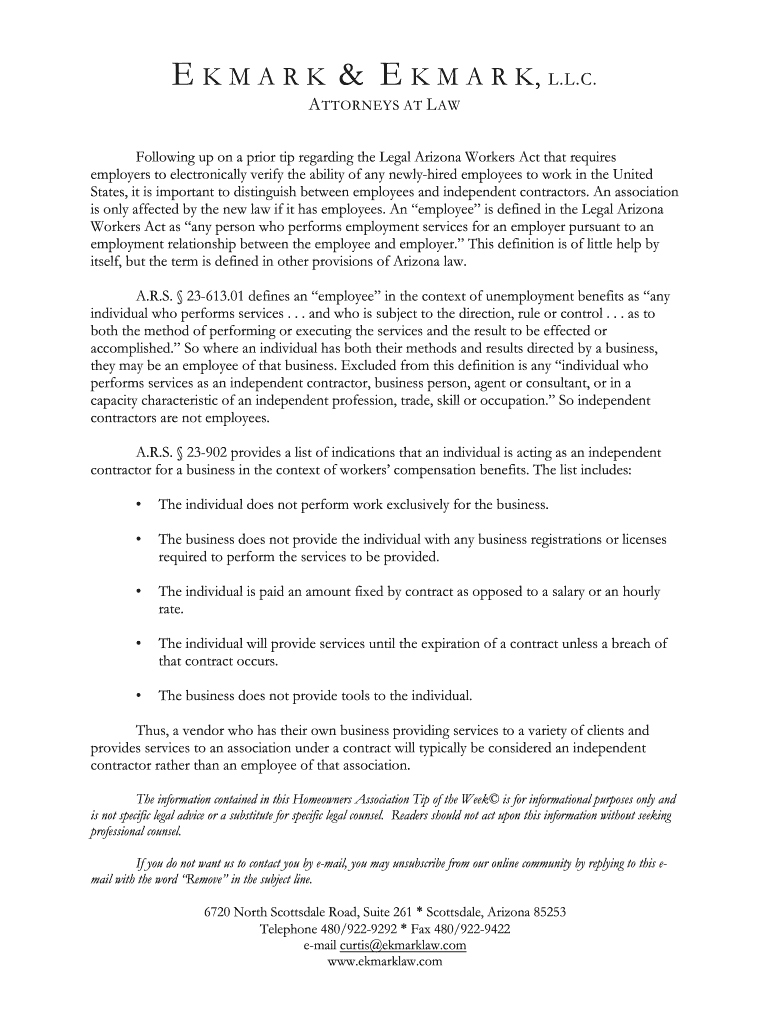 EKMARK & EKMARK, L.L.C.
ATTORNEYS AT LAW

Following up on a prior tip regarding the Legal Arizona Workers Act that requires employers to electronically verify the ability of any newly-hired employees to work in the United States, it is important to distinguish between employees and independent contractors. An association is only affected by the new law if it has employees. An "employee" is defined in the Legal Arizona Workers Act as "any person who performs employment services for an employer pursuant to an employment relationship between the employee and employer." This definition is of little help by itself, but the term is defined in other provisions of Arizona law.

A.R.S. § 23-613.01 defines an "employee" in the context of unemployment benefits as "any individual who performs services . . . and who is subject to the direction, rule or control . . . as to both the method of performing or executing the services and the result to be effected or accomplished." So where an individual has both their methods and results directed by a business, they may be an employee of that business. Excluded from this definition is any "individual who performs services as an independent contractor, business person, agent or consultant, or in a capacity characteristic of an independent profession, trade, skill or occupation." So independent contractors are not employees.

A.R.S. § 23-902 provides a list of indications that an individual is acting as an independent contractor for a business in the context of workers' compensation benefits. The list includes:

• The individual does not perform work exclusively for the business.

• The business does not provide the individual with any business registrations or licenses required to perform the services to be provided.

• The individual is paid an amount fixed by contract as opposed to a salary or an hourly rate.

• The individual will provide services until the expiration of a contract unless a breach of that contract occurs.

• The business does not provide tools to the individual.

Thus, a vendor who has their own business providing services to a variety of clients and provides services to an association under a contract will typically be considered an independent contractor rather than an employee of that association.

The information contained in this Homeowners Association Tip of the Week© is for informational purposes only and is not specific legal advice or a substitute for specific legal counsel. Readers should not act upon this information without seeking professional counsel.

If you do not want us to contact you by e-mail, you may unsubscribe from our online community by replying to this e-mail with the word "Remove" in the subject line.

6720 North Scottsdale Road, Suite 261 * Scottsdale, Arizona 85253
Telephone 480/922-9292 * Fax 480/922-9422
e-mail curtis@ekmarklaw.com
www.ekmarklaw.com